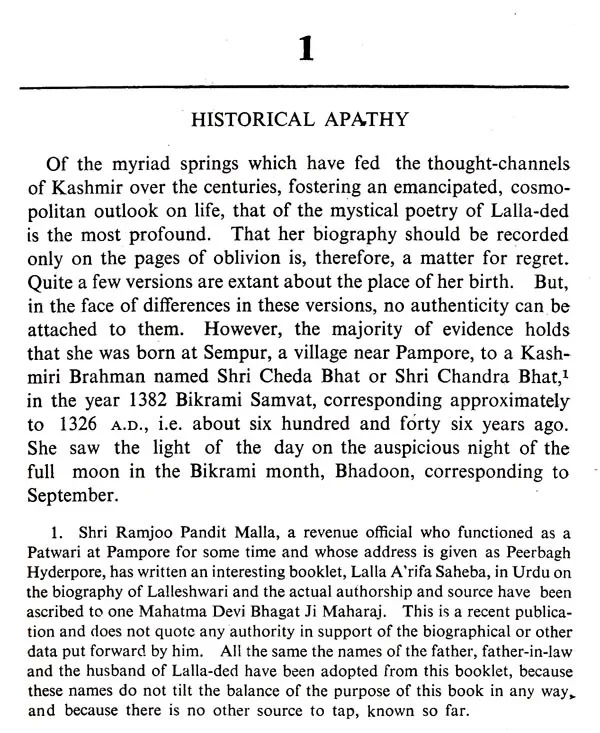 1

HISTORICAL APATHY

Of the myriad springs which have fed the thought-channels of Kashmir over the centuries, fostering an emancipated, cosmopolitan outlook on life, that of the mystical poetry of Lalla-ded is the most profound. That her biography should be recorded only on the pages of oblivion is, therefore, a matter for regret. Quite a few versions are extant about the place of her birth. But, in the face of differences in these versions, no authenticity can be attached to them. However, the majority of evidence holds that she was born at Sempur, a village near Pampore, to a Kashmiri Brahman named Shri Cheda Bhat or Shri Chandra Bhat,$^{1}$ in the year 1382 Bikrami Samvat, corresponding approximately to 1326 A.D., i.e. about six hundred and forty six years ago. She saw the light of the day on the auspicious night of the full moon in the Bikrami month, Bhadoon, corresponding to September.

1. Shri Ramjoo Pandit Malla, a revenue official who functioned as a Patwari at Pampore for some time and whose address is given as Peerbagh Hyderpore, has written an interesting booklet, Lalla A'rifa Saheba, in Urdu on the biography of Lalleshwari and the actual authorship and source have been ascribed to one Mahatma Devi Bhagat Ji Maharaj. This is a recent publication and does not quote any authority in support of the biographical or other data put forward by him. All the same the names of the father, father-in-law and the husband of Lalla-ded have been adopted from this booklet, because these names do not tilt the balance of the purpose of this book in any way, and because there is no other source to tap, known so far.